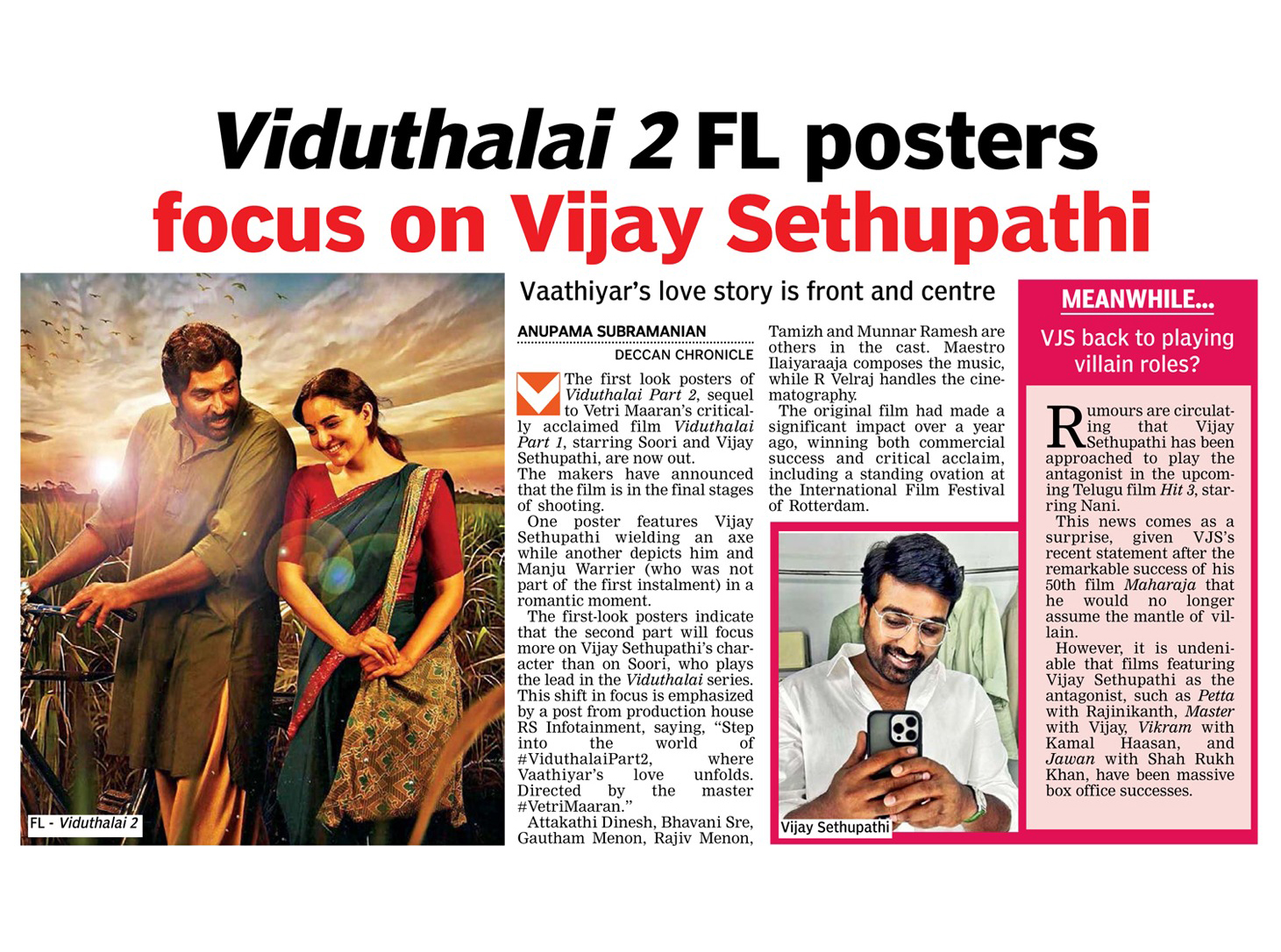 Viduthalai 2 FL posters focus on Vijay Sethupathi

FL - Viduthalai 2

Vaathiyar's love story is front and centre

ANUPAMA SUBRAMANIAN
DECCAN CHRONICLE

The first look posters of Viduthalai Part 2, sequel to Vetri Maaran's critically acclaimed film Viduthalai Part 1, starring Soori and Vijay Sethupathi, are now out.
The makers have announced that the film is in the final stages of shooting.

One poster features Vijay Sethupathi wielding an axe while another depicts him and Manju Warrier (who was not part of the first instalment) in a romantic moment.

The first-look posters indicate that the second part will focus more on Vijay Sethupathi's character than on Soori, who plays the lead in the Viduthalai series. This shift in focus is emphasized by a post from production house RS Infotainment, saying, "Step into the world of #ViduthalaiPart2, where Vaathiyar's love unfolds. Directed by the master #VetriMaaran."

Attakathi Dinesh, Bhavani Sre, Gautham Menon, Rajiv Menon, Tamizh and Munnar Ramesh are others in the cast. Maestro Ilaiyaraaja composes the music, while R Velraj handles the cinematography.

The original film had made a significant impact over a year ago, winning both commercial success and critical acclaim, including a standing ovation at the International Film Festival of Rotterdam.

Vijay Sethupathi

MEANWHILE...
VJS back to playing villain roles?

Rumours are circulating that Vijay Sethupathi has been approached to play the antagonist in the upcoming Telugu film Hit 3, starring Nani.

This news comes as a surprise, given VJS's recent statement after the remarkable success of his 50th film Maharaja that he would no longer assume the mantle of villain.

However, it is undeniable that films featuring Vijay Sethupathi as the antagonist, such as Petta with Rajinikanth, Master with Vijay, Vikram with Kamal Haasan, and Jawan with Shah Rukh Khan, have been massive box office successes.